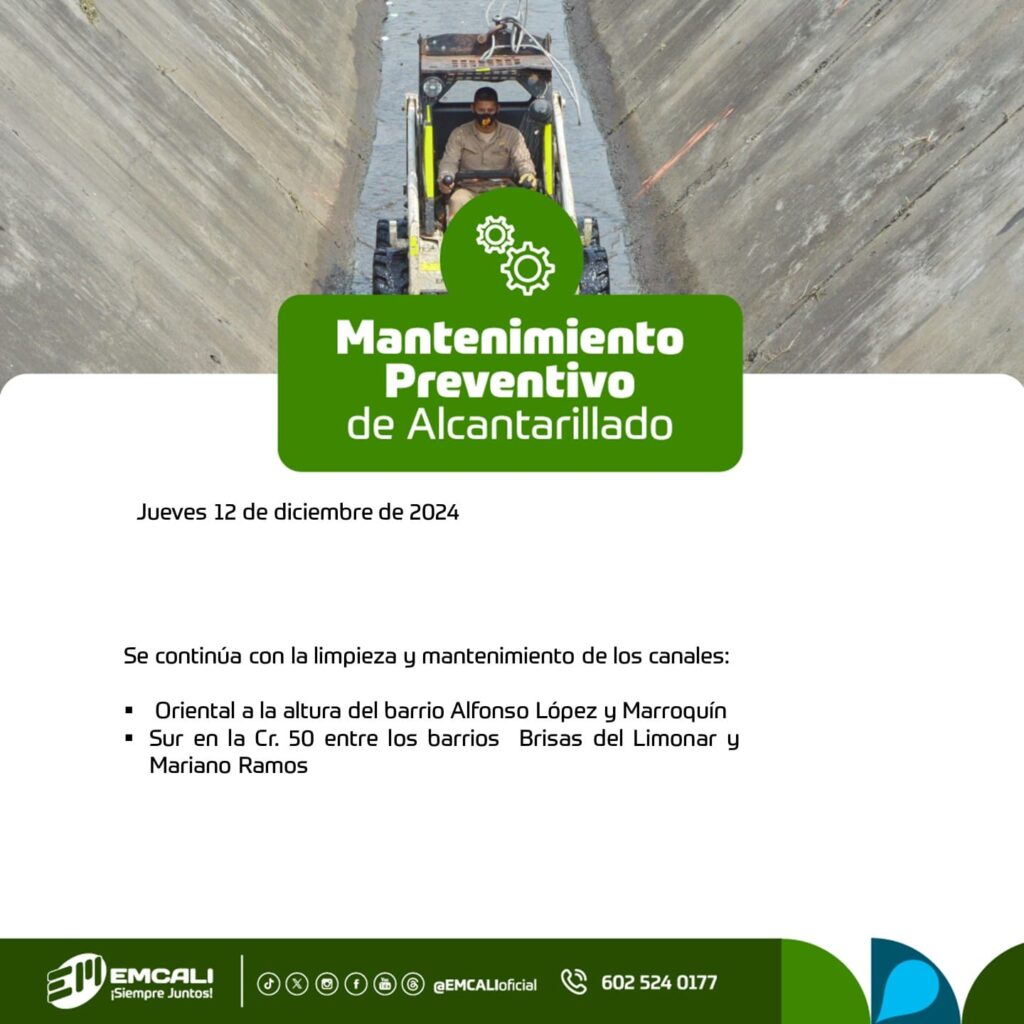 Mantenimiento Preventivo de Alcantarillado

Jueves 12 de diciembre de 2024

Se continúa con la limpieza y mantenimiento de los canales:

▪ Oriental a la altura del barrio Alfonso López y Marroquín
▪ Sur en la Cr. 50 entre los barrios Brisas del Limonar y Mariano Ramos

EMCALI ¡Siempre Juntos!

@EMCALIoficial

602 524 0177